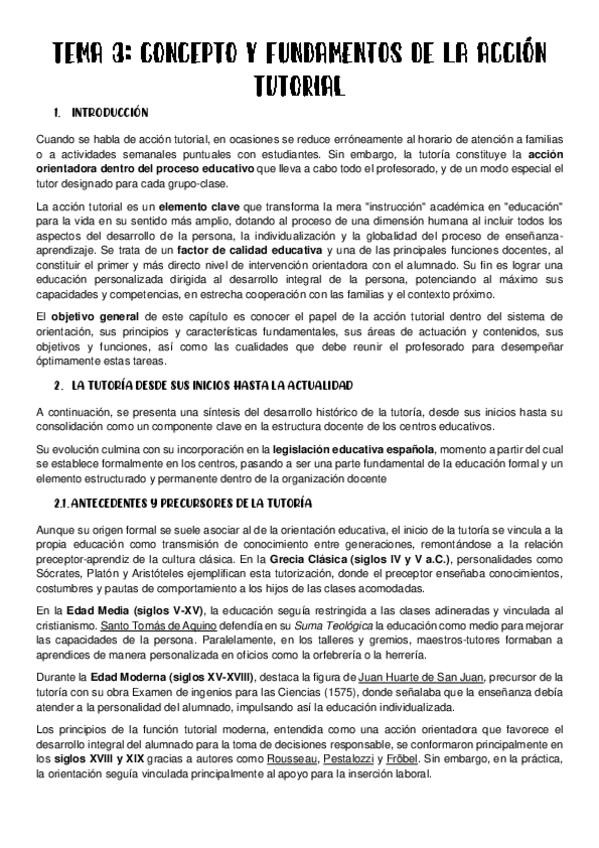 TEMA 3: CONCEPTO Y FUNDAMENTOS DE LA ACCIÓN TUTORIAL

1. INTRODUCCIÓN

Cuando se habla de acción tutorial, en ocasiones se reduce erróneamente al horario de atención a familias o a actividades semanales puntuales con estudiantes. Sin embargo, la tutoría constituye la acción orientadora dentro del proceso educativo que lleva a cabo todo el profesorado, y de un modo especial el tutor designado para cada grupo-clase.

La acción tutorial es un elemento clave que transforma la mera "instrucción" académica en "educación" para la vida en su sentido más amplio, dotando al proceso de una dimensión humana al incluir todos los aspectos del desarrollo de la persona, la individualización y la globalidad del proceso de enseñanza-aprendizaje. Se trata de un factor de calidad educativa y una de las principales funciones docentes, al constituir el primer y más directo nivel de intervención orientadora con el alumnado. Su fin es lograr una educación personalizada dirigida al desarrollo integral de la persona, potenciando al máximo sus capacidades y competencias, en estrecha cooperación con las familias y el contexto próximo.

El objetivo general de este capítulo es conocer el papel de la acción tutorial dentro del sistema de orientación, sus principios y características fundamentales, sus áreas de actuación y contenidos, sus objetivos y funciones, así como las cualidades que debe reunir el profesorado para desempeñar óptimamente estas tareas.

2. LA TUTORÍA DESDE SUS INICIOS HASTA LA ACTUALIDAD

A continuación, se presenta una síntesis del desarrollo histórico de la tutoría, desde sus inicios hasta su consolidación como un componente clave en la estructura docente de los centros educativos.

Su evolución culmina con su incorporación en la legislación educativa española, momento a partir del cual se establece formalmente en los centros, pasando a ser una parte fundamental de la educación formal y un elemento estructurado y permanente dentro de la organización docente

2.1. ANTECEDENTES Y PRECURSORES DE LA TUTORÍA

Aunque su origen formal se suele asociar al de la orientación educativa, el inicio de la tutoría se vincula a la propia educación como transmisión de conocimiento entre generaciones, remontándose a la relación preceptor-aprendiz de la cultura clásica. En la Grecia Clásica (siglos IV y V a.C.), personalidades como Sócrates, Platón y Aristóteles ejemplifican esta tutorización, donde el preceptor enseñaba conocimientos, costumbres y pautas de comportamiento a los hijos de las clases acomodadas.

En la Edad Media (siglos V-XV), la educación seguía restringida a las clases adineradas y vinculada al cristianismo. Santo Tomás de Aquino defendía en su Suma Teológica la educación como medio para mejorar las capacidades de la persona. Paralelamente, en los talleres y gremios, maestros-tutores formaban a aprendices de manera personalizada en oficios como la orfebrería o la herrería.

Durante la Edad Moderna (siglos XV-XVIII), destaca la figura de Juan Huarte de San Juan, precursor de la tutoría con su obra Examen de ingenios para las Ciencias (1575), donde señalaba que la enseñanza debía atender a la personalidad del alumnado, impulsando así la educación individualizada.

Los principios de la función tutorial moderna, entendida como una acción orientadora que favorece el desarrollo integral del alumnado para la toma de decisiones responsable, se conformaron principalmente en los siglos XVIII y XIX gracias a autores como Rousseau, Pestalozzi y Fröbel. Sin embargo, en la práctica, la orientación seguía vinculada principalmente al apoyo para la inserción laboral.